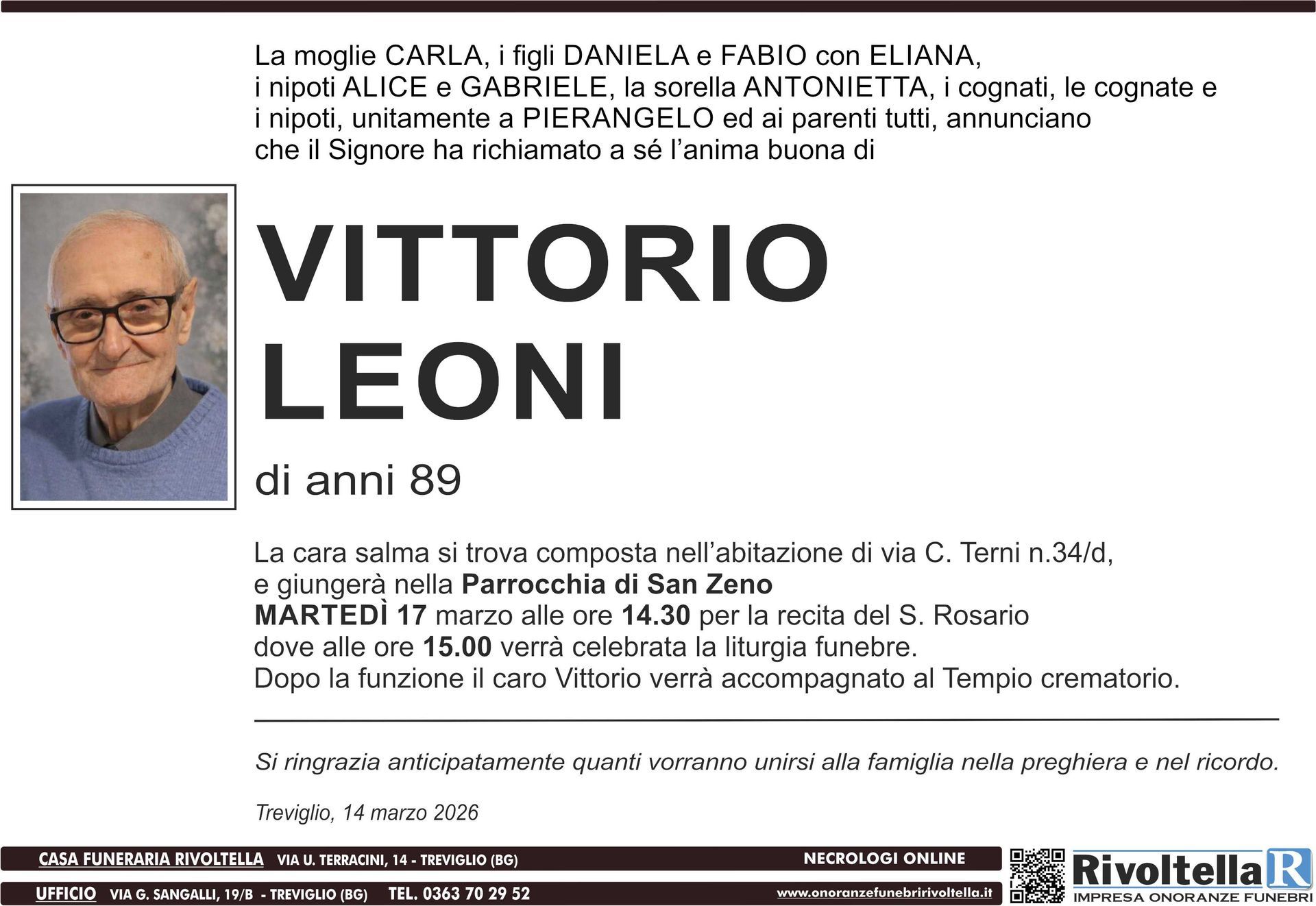 La moglie CARLA, i figli DANIELA e FABIO con ELIANA, i nipoti ALICE e GABRIELE, la sorella ANTONIETTA, i cognati, le cognate e i nipoti, unitamente a PIERANGELO ed ai parenti tutti, annunciano che il Signore ha richiamato a sé l'anima buona di

VITTORIO
LEONI

di anni 89

La cara salma si trova composta nell'abitazione di via C. Terni n.34/d, e giungerà nella Parrocchia di San Zeno MARTEDÌ 17 marzo alle ore 14.30 per la recita del S. Rosario dove alle ore 15.00 verrà celebrata la liturgia funebre. Dopo la funzione il caro Vittorio verrà accompagnato al Tempio crematorio.

Si ringrazia anticipatamente quanti vorranno unirsi alla famiglia nella preghiera e nel ricordo.

Treviglio, 14 marzo 2026

CASA FUNERARIA RIVOLTELLA VIA U. TERRACINI, 14 - TREVIGLIO (BG)
NECROLOGI ONLINE
UFFICIO VIA G. SANGALLI, 19/B - TREVIGLIO (BG) TEL. 0363 70 29 52
www.onoranzefunebririvoltella.it

Rivoltella R
IMPRESA ONORANZE FUNEBRI